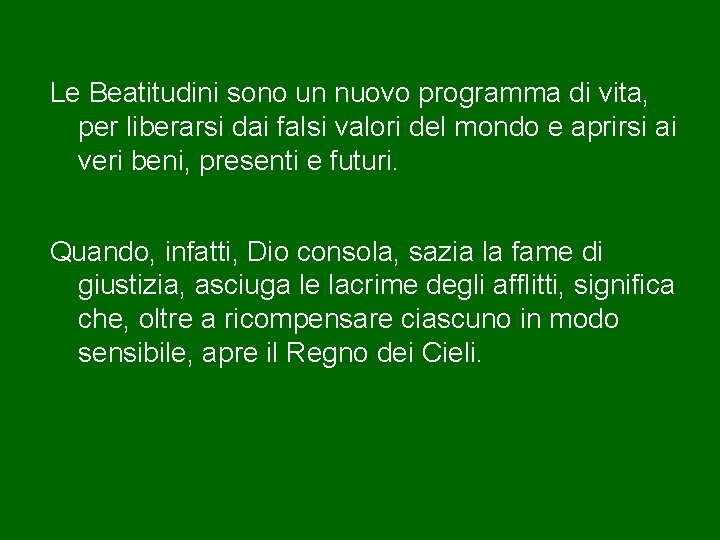 Le Beatitudini sono un nuovo programma di vita, per liberarsi dai falsi valori del mondo e aprirsi ai veri beni, presenti e futuri.

Quando, infatti, Dio consola, sazia la fame di giustizia, asciuga le lacrime degli afflitti, significa che, oltre a ricompensare ciascuno in modo sensibile, apre il Regno dei Cieli.